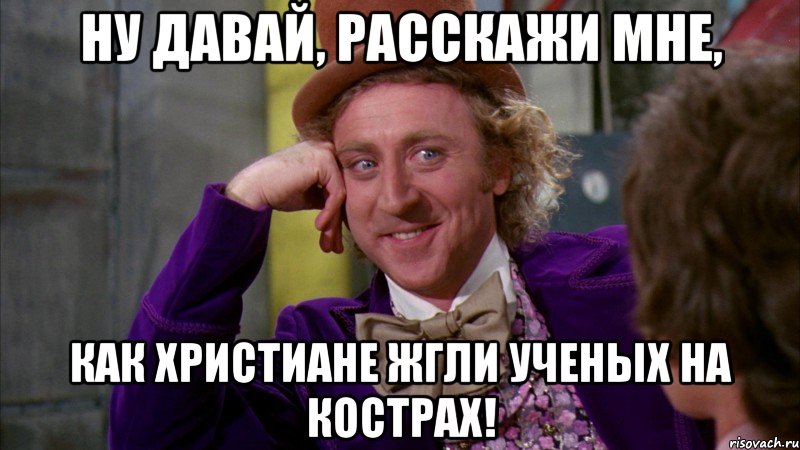 НУ ДАВАЙ, РАССКАЖИ МНЕ,

КАК ХРИСТИАНЕ ЖГЛИ УЧЕНЫХ НА КОСТРАХ!

risovach.ru